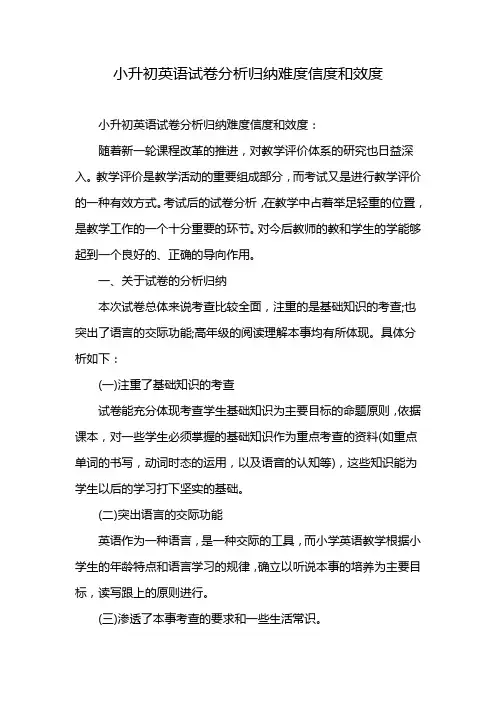 小升初英语试卷分析归纳难度信度和效度

小升初英语试卷分析归纳难度信度和效度：

随着新一轮课程改革的推进，对教学评价体系的研究也日益深入。教学评价是教学活动的重要组成部分，而考试又是进行教学评价的一种有效方式。考试后的试卷分析，在教学中占着举足轻重的位置，是教学工作的一个十分重要的环节。对今后教师的教和学生的学能够起到一个良好的、正确的导向作用。

一、关于试卷的分析归纳

本次试卷总体来说考查比较全面，注重的是基础知识的考查;也突出了语言的交际功能;高年级的阅读理解本事均有所体现。具体分析如下：

(一)注重了基础知识的考查

试卷能充分体现考查学生基础知识为主要目标的命题原则，依据课本，对一些学生必须掌握的基础知识作为重点考查的资料(如重点单词的书写，动词时态的运用，以及语音的认知等)，这些知识能为学生以后的学习打下坚实的基础。

(二)突出语言的交际功能

英语作为一种语言，是一种交际的工具，而小学英语教学根据小学生的年龄特点和语言学习的规律，确立以听说本事的培养为主要目标，读写跟上的原则进行。

(三)渗透了本事考查的要求和一些生活常识。